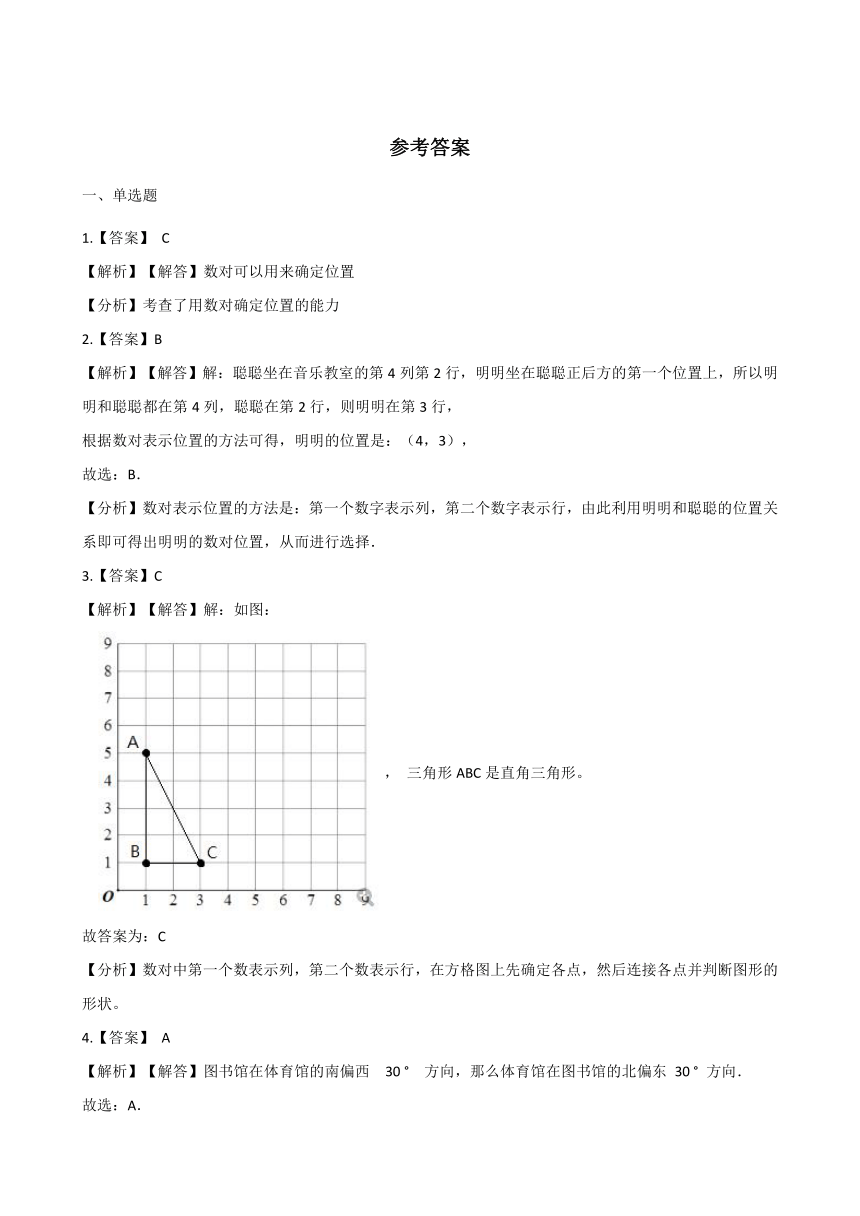 参考答案

一、单选题

1.【答案】 C

【解析】【解答】数对可以用来确定位置

【分析】考查了用数对确定位置的能力

2.【答案】B

【解析】【解答】解：聪聪坐在音乐教室的第 4 列第 2 行，明明坐在聪聪正后方的第一个位置上，所以明明和聪聪都在第 4 列，聪聪在第 2 行，则明明在第 3 行，

根据数对表示位置的方法可得，明明的位置是：（4，3），

故选：B.

【分析】数对表示位置的方法是：第一个数字表示列，第二个数字表示行，由此利用明明和聪聪的位置关系即可得出明明的数对位置，从而进行选择.

3.【答案】C

【解析】【解答】解：如图：

9
8
7
6
5
4
3
2
1
O
1 2 3 4 5 6 7 8 9
A
B
C

， 三角形 ABC 是直角三角形。

故答案为：C

【分析】数对中第一个数表示列，第二个数表示行，在方格图上先确定各点，然后连接各点并判断图形的形状。

4.【答案】 A

【解析】【解答】图书馆在体育馆的南偏西 30° 方向，那么体育馆在图书馆的北偏东 30° 方向.

故选：A.